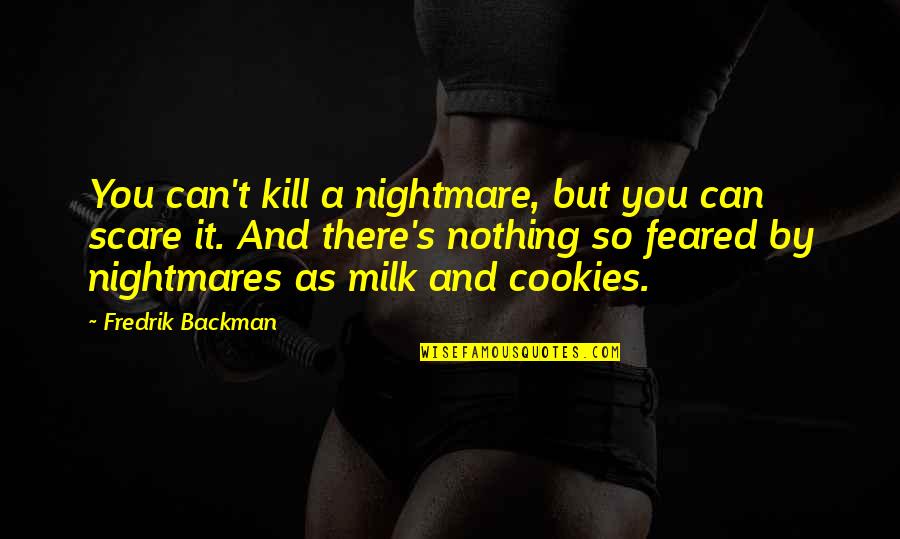 You can't kill a nightmare, but you can scare it. And there's nothing so feared by nightmares as milk and cookies.

~ Fredrik Backman

WISEFAMOUSQUOTES.COM